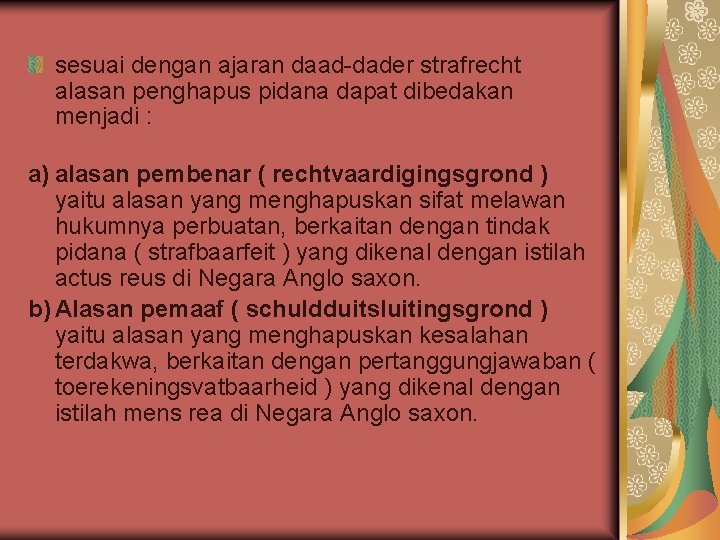 sesuai dengan ajaran daad-dader strafrecht alasan penghapus pidana dapat dibedakan menjadi :

a) alasan pembenar ( rechtvaardigingsgrond ) yaitu alasan yang menghapuskan sifat melawan hukumnya perbuatan, berkaitan dengan tindak pidana ( strafbaarfeit ) yang dikenal dengan istilah actus reus di Negara Anglo saxon.

b) Alasan pemaaf ( schuldduitsluitingsgrond ) yaitu alasan yang menghapuskan kesalahan terdakwa, berkaitan dengan pertanggungjawaban ( toerekeningsvatbaarheid ) yang dikenal dengan istilah mens rea di Negara Anglo saxon.